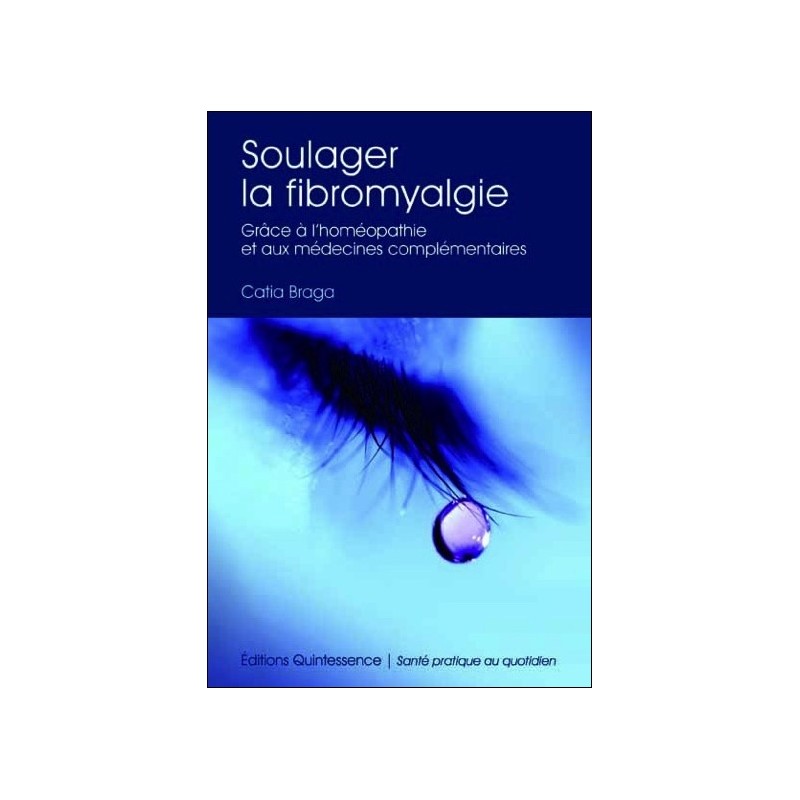 Soulager la fibromyalgie

Grâce à l'homéopathie et aux médecines complémentaires

Catia Braga

Éditions Quintessence | Santé pratique au quotidien